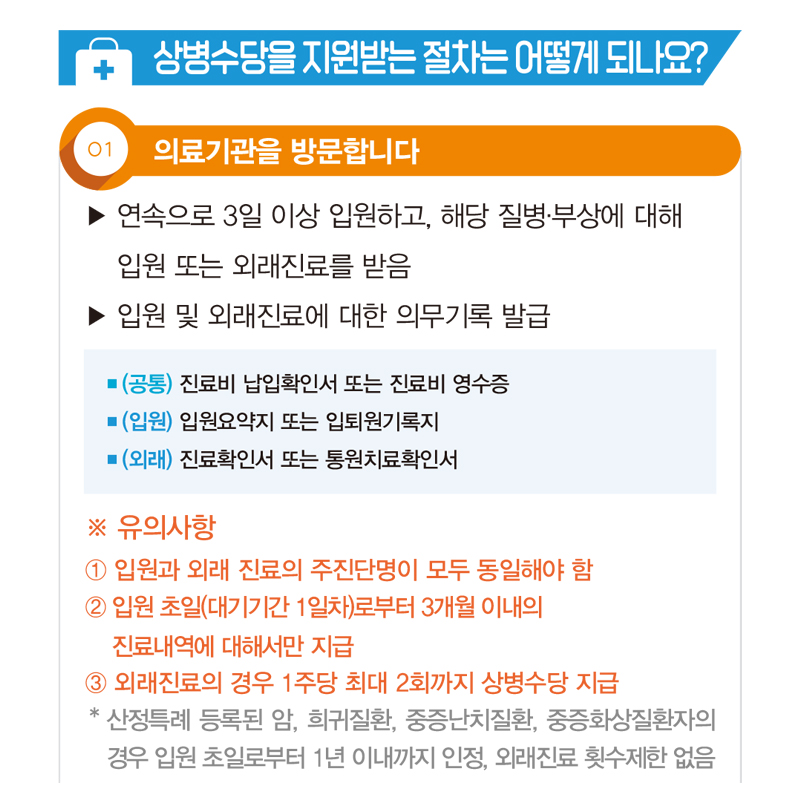 상병수당을 지원받는 절차는 어떻게 되나요?

01 의료기관을 방문합니다

▶ 연속으로 3일 이상 입원하고, 해당 질병·부상에 대해 입원 또는 외래진료를 받음

▶ 입원 및 외래진료에 대한 의무기록 발급

■ (공통) 진료비 납입확인서 또는 진료비 영수증
■ (입원) 입원요약지 또는 입퇴원기록지
■ (외래) 진료확인서 또는 통원치료확인서

※ 유의사항
① 입원과 외래 진료의 주진단명이 모두 동일해야 함
② 입원 초일(대기기간 1일차)로부터 3개월 이내의 진료내역에 대해서만 지급
③ 외래진료의 경우 1주당 최대 2회까지 상병수당 지급
* 산정특례 등록된 암, 희귀질환, 중증난치질환, 중증화상질환자의 경우 입원 초일로부터 1년 이내까지 인정, 외래진료 횟수제한 없음